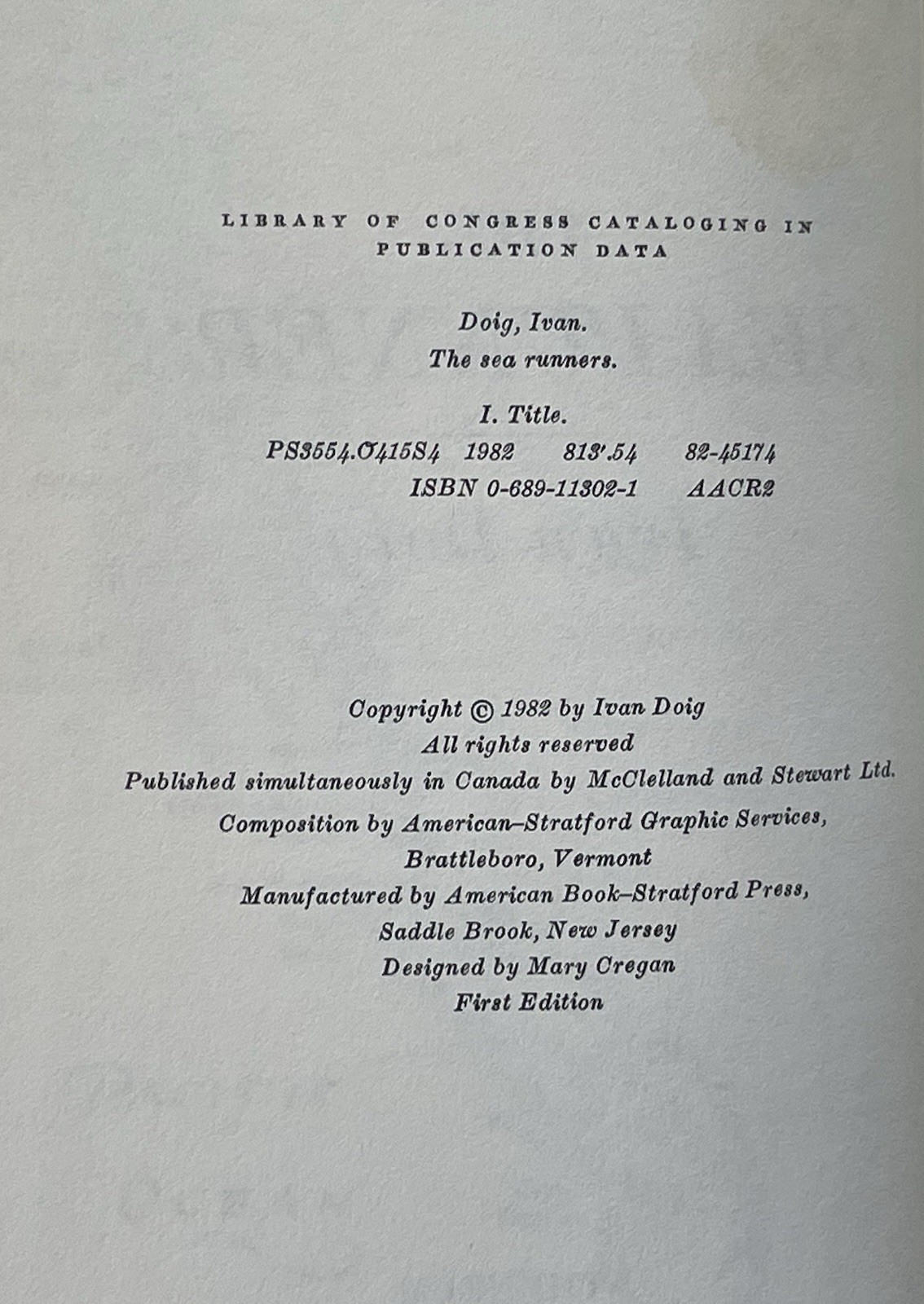 LIBRARY OF CONGRESS CATALOGING IN PUBLICATION DATA

Doig, Ivan.
The sea runners.

I. Title.
PS3554.O415S4 1982 813'.54 82-45174
ISBN 0-689-11302-1 AACR2

Copyright © 1982 by Ivan Doig
All rights reserved
Published simultaneously in Canada by McClelland and Stewart Ltd.
Composition by American–Stratford Graphic Services, Brattleboro, Vermont
Manufactured by American Book–Stratford Press, Saddle Brook, New Jersey
Designed by Mary Cregan
First Edition